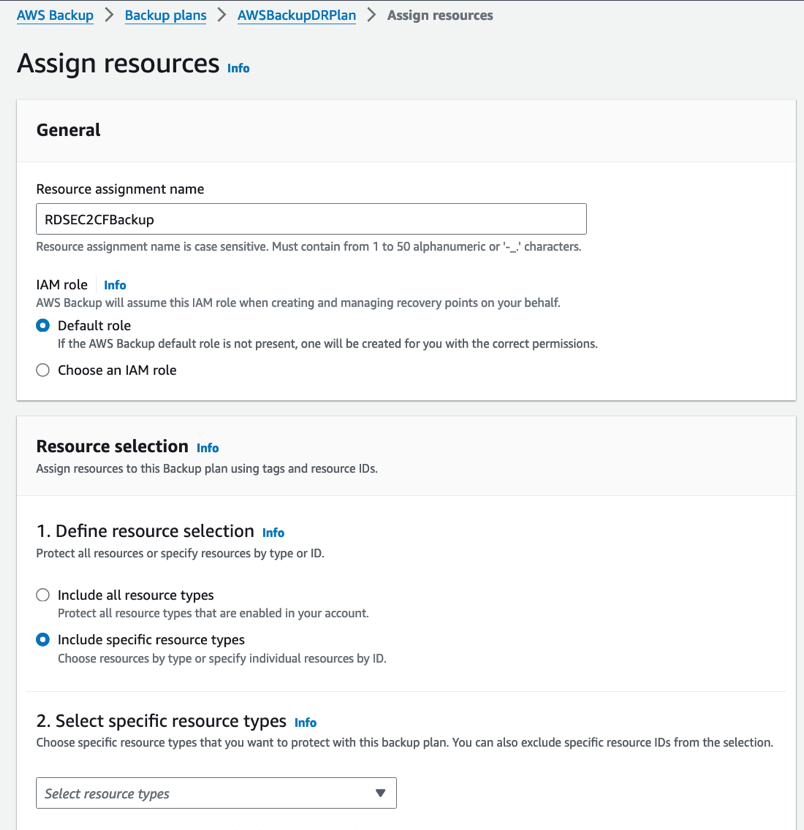 AWS Backup > Backup plans > AWSBackupDRPlan > Assign resources

Assign resources Info

General

Resource assignment name

RDSEC2CFBackup

Resource assignment name is case sensitive. Must contain from 1 to 50 alphanumeric or '-_.' characters.

IAM role Info

AWS Backup will assume this IAM role when creating and managing recovery points on your behalf.

Default role

If the AWS Backup default role is not present, one will be created for you with the correct permissions.

Choose an IAM role

Resource selection Info

Assign resources to this Backup plan using tags and resource IDs.

1. Define resource selection Info

Protect all resources or specify resources by type or ID.

Include all resource types

Protect all resource types that are enabled in your account.

Include specific resource types

Choose resources by type or specify individual resources by ID.

2. Select specific resource types Info

Choose specific resource types that you want to protect with this backup plan. You can also exclude specific resource IDs from the selection.

Select resource types